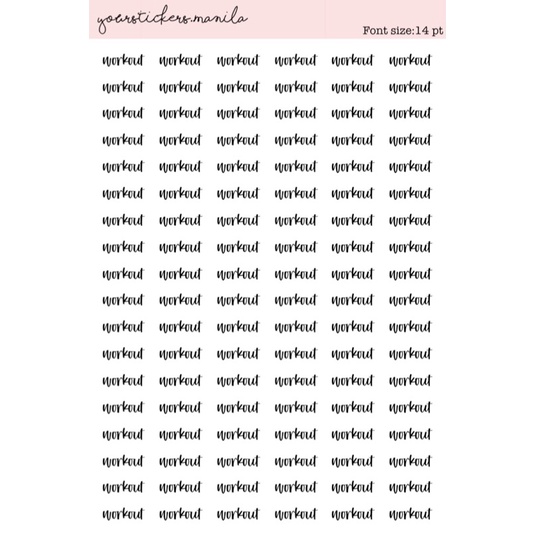 yourstickers.manila

Font size:14 pt

workout workout workout workout workout workout
workout workout workout workout workout workout
workout workout workout workout workout workout
workout workout workout workout workout workout
workout workout workout workout workout workout
workout workout workout workout workout workout
workout workout workout workout workout workout
workout workout workout workout workout workout
workout workout workout workout workout workout
workout workout workout workout workout workout
workout workout workout workout workout workout
workout workout workout workout workout workout
workout workout workout workout workout workout
workout workout workout workout workout workout
workout workout workout workout workout workout
workout workout workout workout workout workout
workout workout workout workout workout workout
workout workout workout workout workout workout